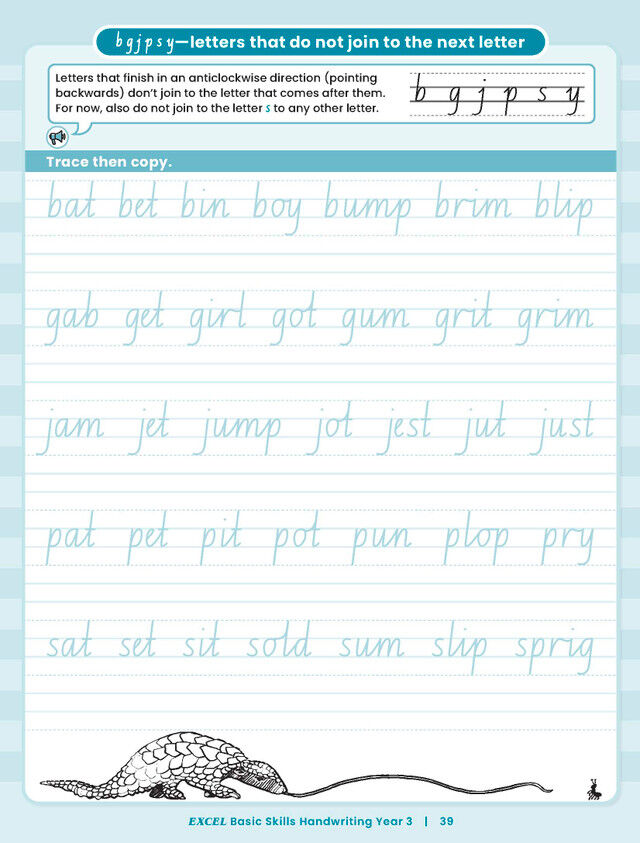 b g j p s y—letters that do not join to the next letter

Letters that finish in an anticlockwise direction (pointing backwards) don't join to the letter that comes after them. For now, also do not join to the letter s to any other letter.

b g j p s y

Trace then copy.

bat bet bin boy bump brim blip

gab get girl got gum grit grim

jam jet jump jot jest jut just

pat pet pit pot pun plop pry

sat set sit sold sum slip sprig

EXCEL Basic Skills Handwriting Year 3 | 39